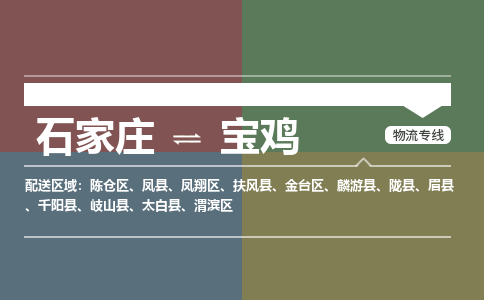 石家庄 ⇌ 宝鸡

物流专线

配送区域：陈仓区、凤县、凤翔区、扶风县、金台区、麟游县、陇县、眉县、千阳县、岐山县、太白县、渭滨区